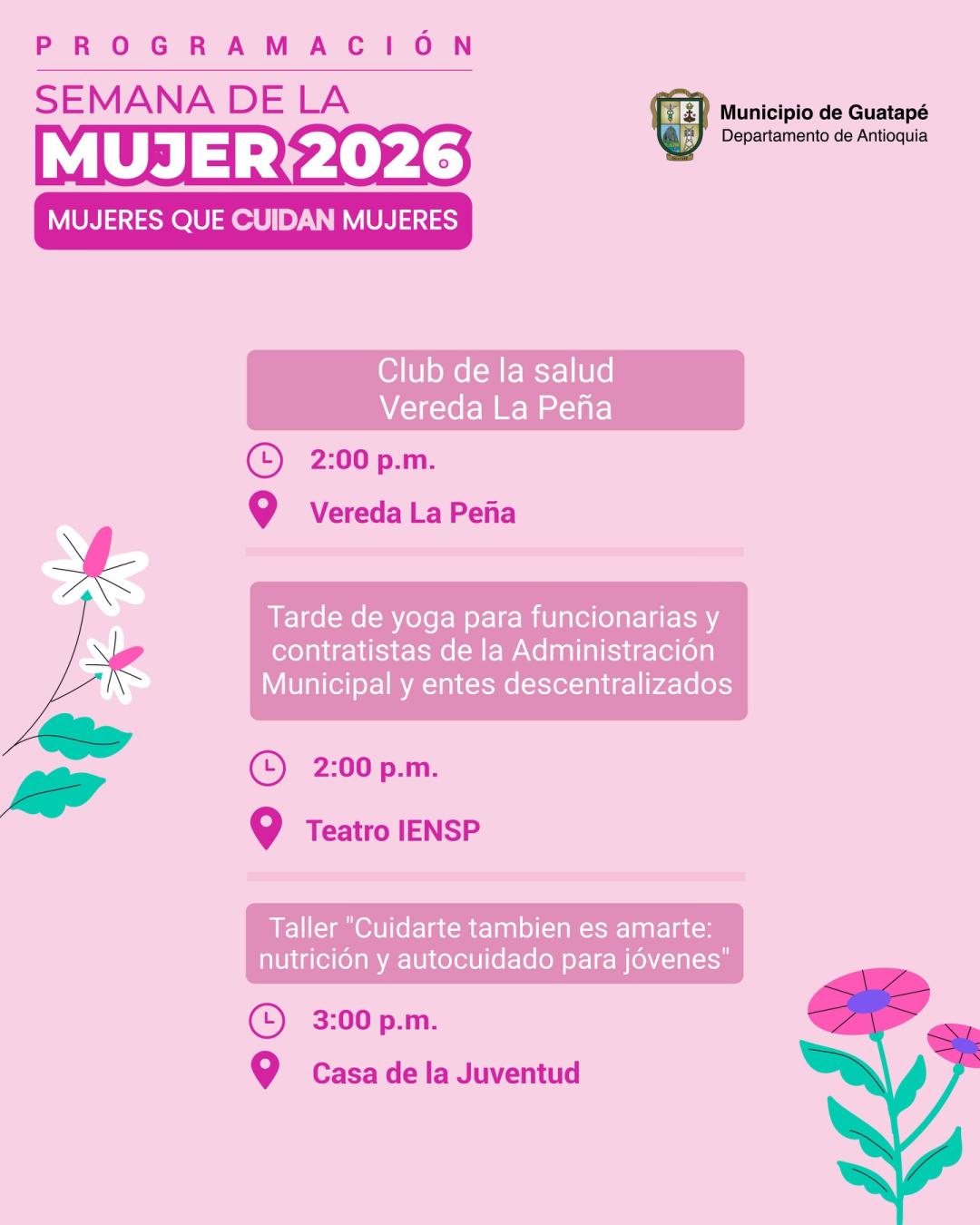 PROGRAMACIÓN

SEMANA DE LA
MUJER 2026
MUJERES QUE CUIDAN MUJERES

Municipio de Guatapé
Departamento de Antioquia

Club de la salud
Vereda La Peña

2:00 p.m.

Vereda La Peña

Tarde de yoga para funcionarias y contratistas de la Administración Municipal y entes descentralizados

2:00 p.m.

Teatro IENSP

Taller "Cuidarte tambien es amarte: nutrición y autocuidado para jóvenes"

3:00 p.m.

Casa de la Juventud